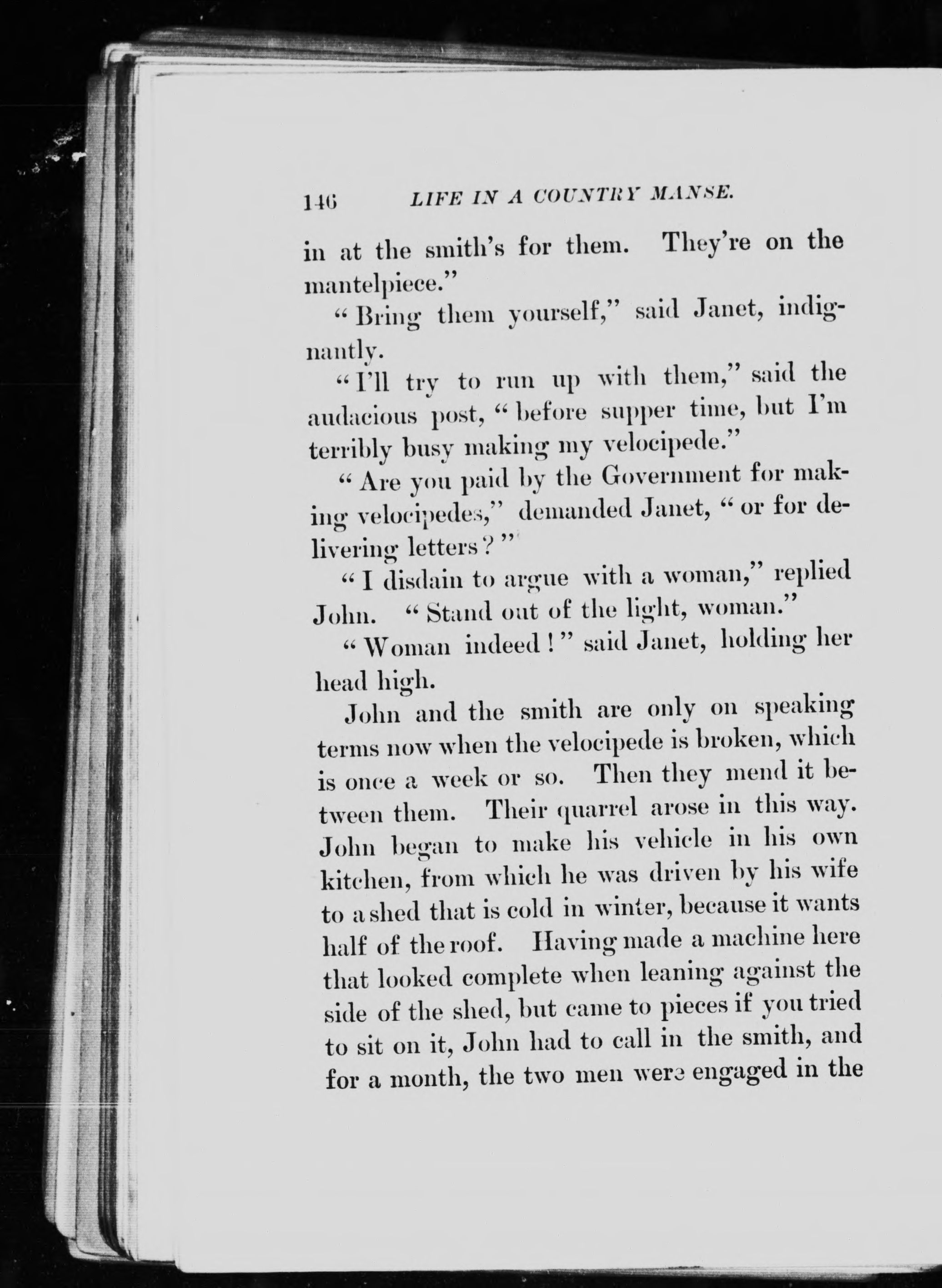 146 LIFE IN A COUNTRY MANSE.

in at the smith's for them. They're on the mantelpiece."

"Bring them yourself," said Janet, indignantly.

"I'll try to run up with them," said the audacious post, "before supper time, but I'm terribly busy making my velocipede."

"Are you paid by the Government for making velocipedes," demanded Janet, "or for delivering letters?"

"I disdain to argue with a woman," replied John. "Stand out of the light, woman."

"Woman indeed!" said Janet, holding her head high.

John and the smith are only on speaking terms now when the velocipede is broken, which is once a week or so. Then they mend it between them. Their quarrel arose in this way. John began to make his vehicle in his own kitchen, from which he was driven by his wife to a shed that is cold in winter, because it wants half of the roof. Having made a machine here that looked complete when leaning against the side of the shed, but came to pieces if you tried to sit on it, John had to call in the smith, and for a month, the two men were engaged in the